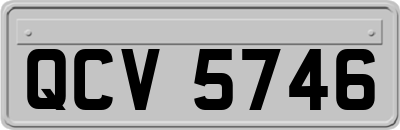 QCV 5746